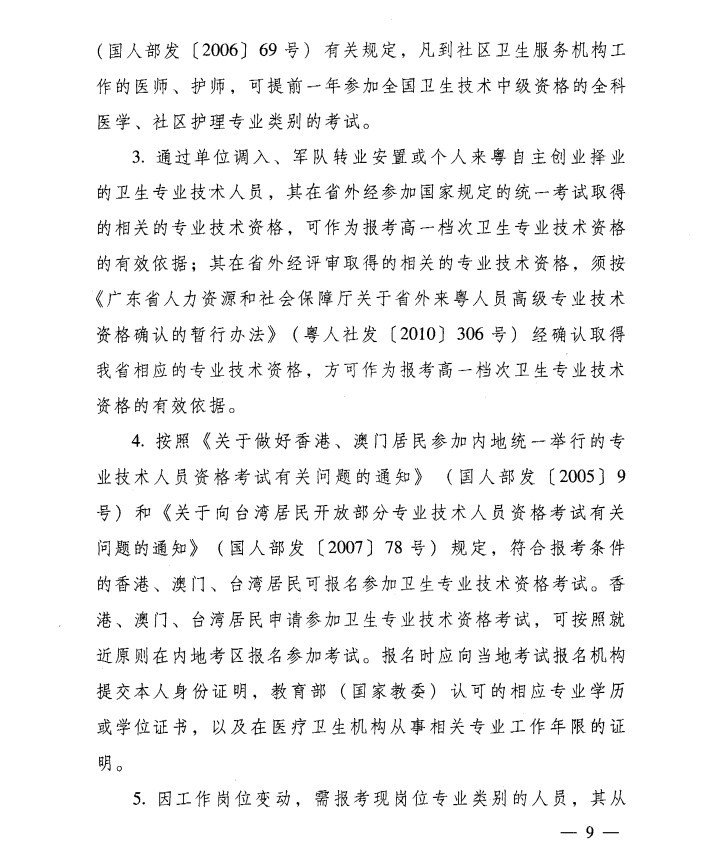 （国人部发〔2006〕69号）有关规定，凡到社区卫生服务机构工作的医师、护师，可提前一年参加全国卫生技术中级资格的全科医学、社区护理专业类别的考试。

3. 通过单位调入、军队转业安置或个人来粤自主创业择业的卫生专业技术人员，其在省外经参加国家规定的统一考试取得的相关的专业技术资格，可作为报考高一档次卫生专业技术资格的有效依据；其在省外经评审取得的相关的专业技术资格，须按《广东省人力资源和社会保障厅关于省外来粤人员高级专业技术资格确认的暂行办法》（粤人社发〔2010〕306号）经确认取得我省相应的专业技术资格，方可作为报考高一档次卫生专业技术资格的有效依据。

4. 按照《关于做好香港、澳门居民参加内地统一举行的专业技术人员资格考试有关问题的通知》（国人部发〔2005〕9号）和《关于向台湾居民开放部分专业技术人员资格考试有关问题的通知》（国人部发〔2007〕78号）规定，符合报考条件的香港、澳门、台湾居民可报名参加卫生专业技术资格考试。香港、澳门、台湾居民申请参加卫生专业技术资格考试，可按照就近原则在内地考区报名参加考试。报名时应向当地考试报名机构提交本人身份证明，教育部（国家教委）认可的相应专业学历或学位证书，以及在医疗卫生机构从事相关专业工作年限的证明。

5. 因工作岗位变动，需报考现岗位专业类别的人员，其从

— 9 —